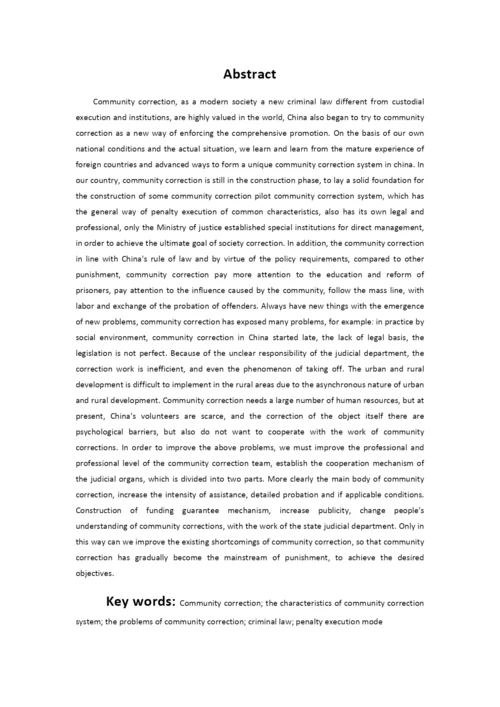 Abstract

Community correction, as a modern society a new criminal law different from custodial execution and institutions, are highly valued in the world, China also began to try to community correction as a new way of enforcing the comprehensive promotion. On the basis of our own national conditions and the actual situation, we learn and learn from the mature experience of foreign countries and advanced ways to form a unique community correction system in china. In our country, community correction is still in the construction phase, to lay a solid foundation for the construction of some community correction pilot community correction system, which has the general way of penalty execution of common characteristics, also has its own legal and professional, only the Ministry of justice established special institutions for direct management, in order to achieve the ultimate goal of society correction. In addition, the community correction in line with China's rule of law and by virtue of the policy requirements, compared to other punishment, community correction pay more attention to the education and reform of prisoners, pay attention to the influence caused by the community, follow the mass line, with labor and exchange of the probation of offenders. Always have new things with the emergence of new problems, community correction has exposed many problems, for example: in practice by social environment, community correction in China started late, the lack of legal basis, the legislation is not perfect. Because of the unclear responsibility of the judicial department, the correction work is inefficient, and even the phenomenon of taking off. The urban and rural development is difficult to implement in the rural areas due to the asynchronous nature of urban and rural development. Community correction needs a large number of human resources, but at present, China's volunteers are scarce, and the correction of the object itself there are psychological barriers, but also do not want to cooperate with the work of community corrections. In order to improve the above problems, we must improve the professional and professional level of the community correction team, establish the cooperation mechanism of the judicial organs, which is divided into two parts. More clearly the main body of community correction, increase the intensity of assistance, detailed probation and if applicable conditions. Construction of funding guarantee mechanism, increase publicity, change people's understanding of community corrections, with the work of the state judicial department. Only in this way can we improve the existing shortcomings of community correction, so that community correction has gradually become the mainstream of punishment, to achieve the desired objectives.

Key words: Community correction; the characteristics of community correction system; the problems of community correction; criminal law; penalty execution mode